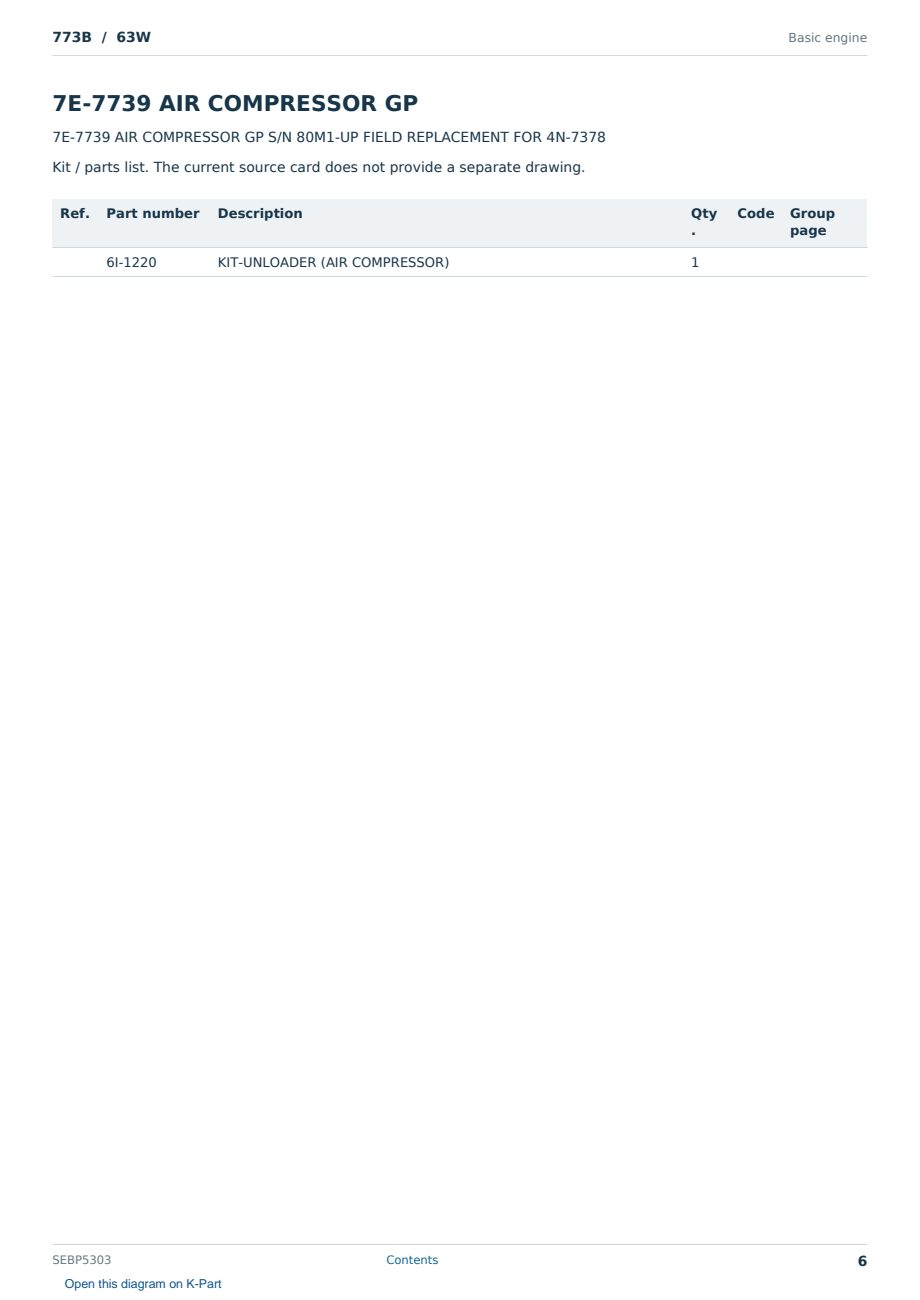 773B / 63W

Basic engine

7E-7739 AIR COMPRESSOR GP

7E-7739 AIR COMPRESSOR GP S/N 80M1-UP FIELD REPLACEMENT FOR 4N-7378

Kit / parts list. The current source card does not provide a separate drawing.

| Ref. | Part number | Description | Qty. | Code | Group page |
|---|---|---|---|---|---|
|  | 6I-1220 | KIT-UNLOADER (AIR COMPRESSOR) | 1 |  |  |

SEBP5303

Contents

6

Open this diagram on K-Part